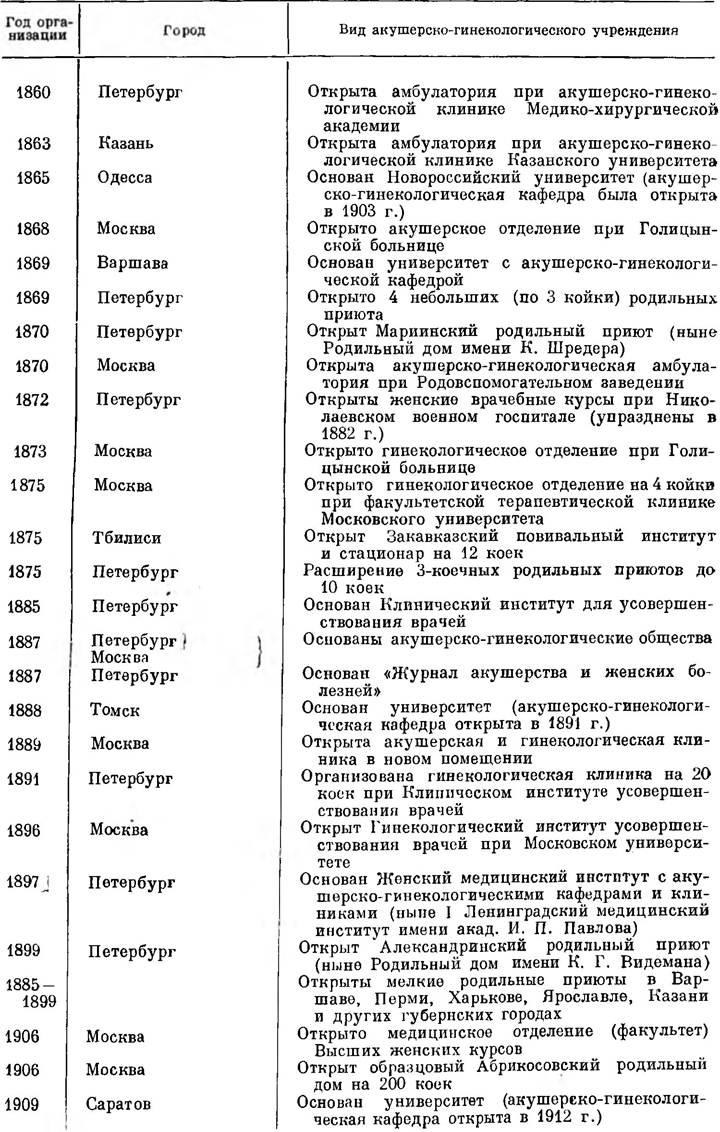 | Год организации | Город | Вид акушерско-гинекологического учреждения |
|---|---|---|
| 1860 | Петербург | Открыта амбулатория при акушерско-гинекологической клинике Медико-хирургической академии |
| 1863 | Казань | Открыта амбулатория при акушерско-гинекологической клинике Казанского университета |
| 1865 | Одесса | Основан Новороссийский университет (акушерско-гинекологическая кафедра была открыта в 1903 г.) |
| 1868 | Москва | Открыто акушерское отделение при Голицынской больнице |
| 1869 | Варшава | Основан университет с акушерско-гинекологической кафедрой |
| 1869 | Петербург | Открыто 4 небольших (по 3 койки) родильных приюта |
| 1870 | Петербург | Открыт Мариинский родильный приют (ныне Родильный дом имени К. Шредера) |
| 1870 | Москва | Открыта акушерско-гинекологическая амбулатория при Родовспомогательном заведении |
| 1872 | Петербург | Открыты женские врачебные курсы при Николаевском военном госпитале (упразднены в 1882 г.) |
| 1873 | Москва | Открыто гинекологическое отделение при Голицынской больнице |
| 1875 | Москва | Открыто гинекологическое отделение на 4 койки при факультетской терапевтической клинике Московского университета |
| 1875 | Тбилиси | Открыт Закавказский повивальный институт и стационар на 12 коек |
| 1875 | Петербург | Расширение 3-коечных родильных приютов до 10 коек |
| 1885 | Петербург | Основан Клинический институт для усовершенствования врачей |
| 1887 | Петербург Москва | Основаны акушерско-гинекологические общества |
| 1887 | Петербург | Основан «Журнал акушерства и женских болезней» |
| 1888 | Томск | Основан университет (акушерско-гинекологическая кафедра открыта в 1891 г.) |
| 1889 | Москва | Открыта акушерская и гинекологическая клиника в новом помещении |
| 1891 | Петербург | Организована гинекологическая клиника на 20 коек при Клиническом институте усовершенствования врачей |
| 1896 | Москва | Открыт Гинекологический институт усовершенствования врачей при Московском университете |
| 1897 | Петербург | Основан Женский медицинский институт с акушерско-гинекологическими кафедрами и клиниками (ныне I Ленинградский медицинский институт имени акад. И. П. Павлова) |
| 1899 | Петербург | Открыт Александринский родильный приют (ныне Родильный дом имени К. Г. Видемана) |
| 1885—1899 | | Открыты мелкие родильные приюты в Варшаве, Перми, Харькове, Ярославле, Казани и других губернских городах |
| 1906 | Москва | Открыто медицинское отделение (факультет) Высших женских курсов |
| 1906 | Москва | Открыт образцовый Абрикосовский родильный дом на 200 коек |
| 1909 | Саратов | Основан университет (акушерско-гинекологическая кафедра открыта в 1912 г.) |